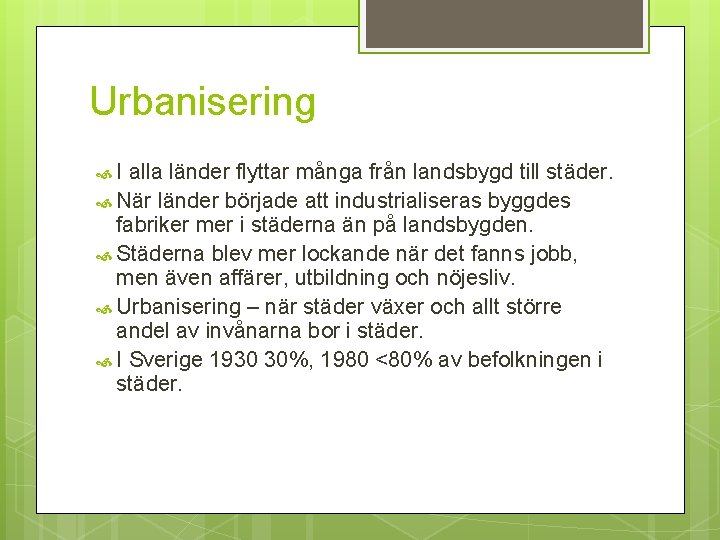 Urbanisering

I alla länder flyttar många från landsbygd till städer.

När länder började att industrialiseras byggdes fabriker mer i städerna än på landsbygden.

Städerna blev mer lockande när det fanns jobb, men även affärer, utbildning och nöjesliv.

Urbanisering – när städer växer och allt större andel av invånarna bor i städer.

I Sverige 1930 30%, 1980 <80% av befolkningen i städer.